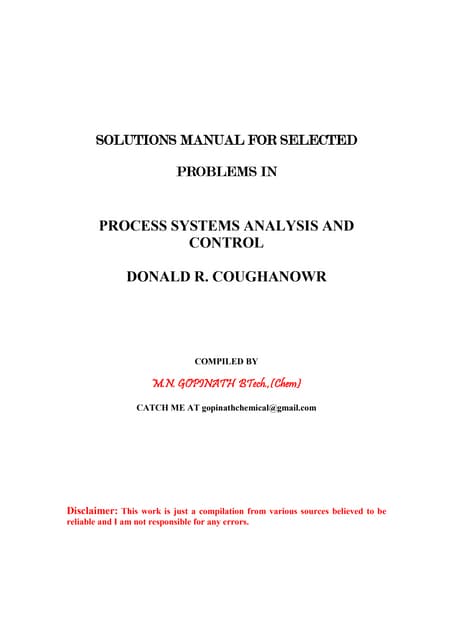 SOLUTIONS MANUAL FOR SELECTED

PROBLEMS IN

PROCESS SYSTEMS ANALYSIS AND CONTROL

DONALD R. COUGHANOWR

COMPILED BY

M.N. GOPINATH BTech.,(Chem)

CATCH ME AT gopinathchemical@gmail.com

Disclaimer: This work is just a compilation from various sources believed to be reliable and I am not responsible for any errors.